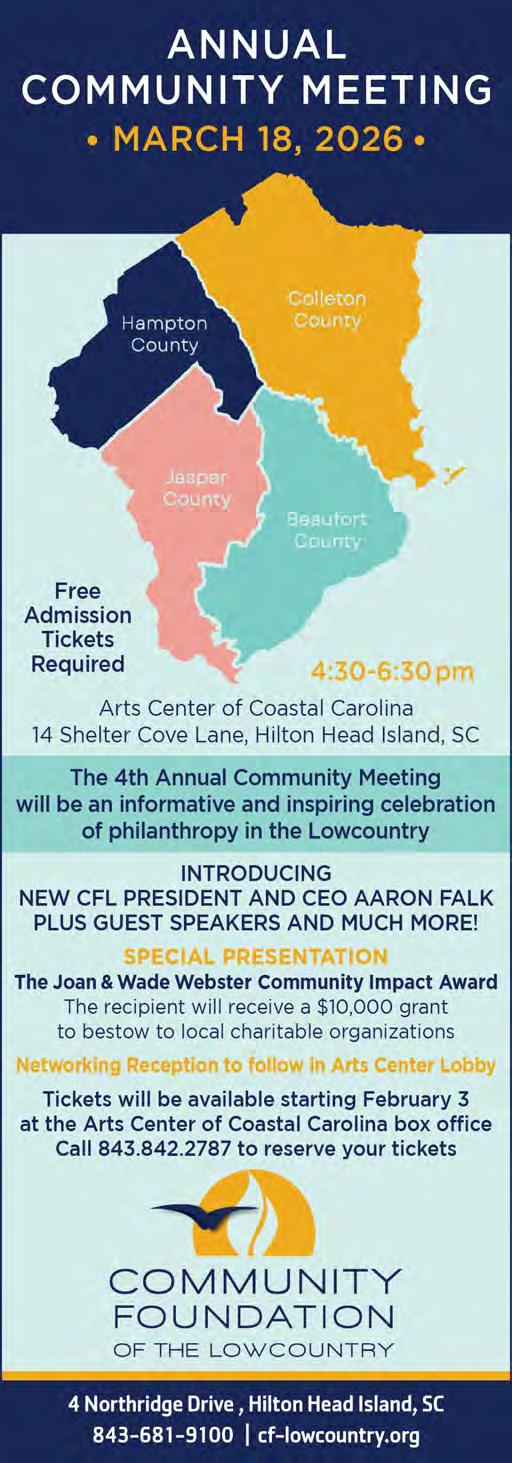 ANNUAL
COMMUNITY MEETING
• MARCH 18, 2026 •

Hampton
County

Colleton
County

Jasper
County

Beaufort
County

Free
Admission
Tickets
Required

4:30-6:30 pm

Arts Center of Coastal Carolina
14 Shelter Cove Lane, Hilton Head Island, SC

The 4th Annual Community Meeting will be an informative and inspiring celebration of philanthropy in the Lowcountry

INTRODUCING
NEW CFL PRESIDENT AND CEO AARON FALK
PLUS GUEST SPEAKERS AND MUCH MORE!

SPECIAL PRESENTATION
The Joan & Wade Webster Community Impact Award
The recipient will receive a $10,000 grant
to bestow to local charitable organizations

Networking Reception to follow in Arts Center Lobby

Tickets will be available starting February 3
at the Arts Center of Coastal Carolina box office
Call 843.842.2787 to reserve your tickets

COMMUNITY
FOUNDATION
OF THE LOWCOUNTRY

4 Northridge Drive , Hilton Head Island, SC
843-681-9100 | cf-lowcountry.org